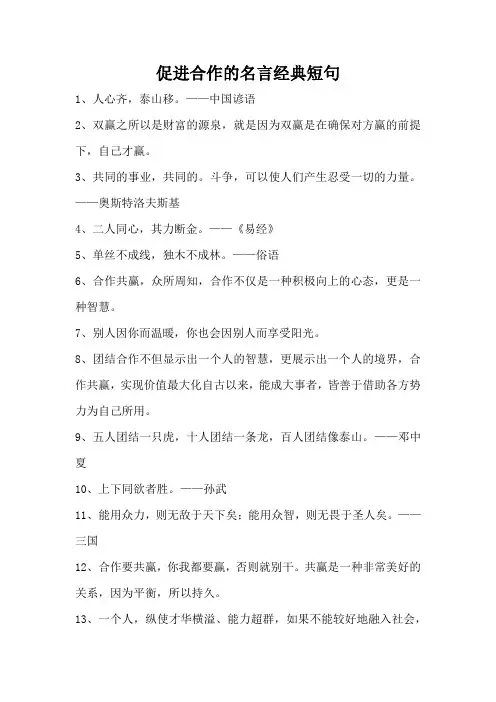 促进合作的名言经典短句

1、人心齐，泰山移。——中国谚语

2、双赢之所以是财富的源泉，就是因为双赢是在确保对方赢的前提下，自己才赢。

3、共同的事业，共同的。斗争，可以使人们产生忍受一切的力量。——奥斯特洛夫斯基

4、二人同心，其力断金。——《易经》

5、单丝不成线，独木不成林。——俗语

6、合作共赢，众所周知，合作不仅是一种积极向上的心态，更是一种智慧。

7、别人因你而温暖，你也会因别人而享受阳光。

8、团结合作不但显示出一个人的智慧，更展示出一个人的境界，合作共赢，实现价值最大化自古以来，能成大事者，皆善于借助各方势力为自己所用。

9、五人团结一只虎，十人团结一条龙，百人团结像泰山。——邓中夏

10、上下同欲者胜。——孙武

11、能用众力，则无敌于天下矣；能用众智，则无畏于圣人矣。——三国

12、合作要共赢，你我都要赢，否则就别干。共赢是一种非常美好的关系，因为平衡，所以持久。

13、一个人，纵使才华横溢、能力超群，如果不能较好地融入社会，